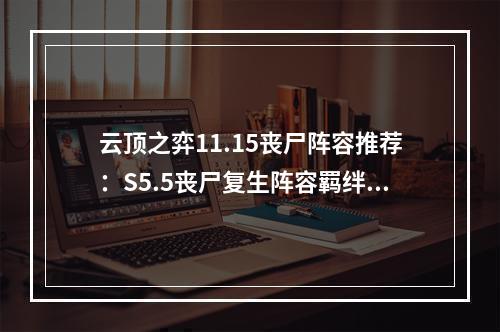 云顶之弈11.15丧尸阵容推荐：S5.5丧尸复生阵容羁绊...